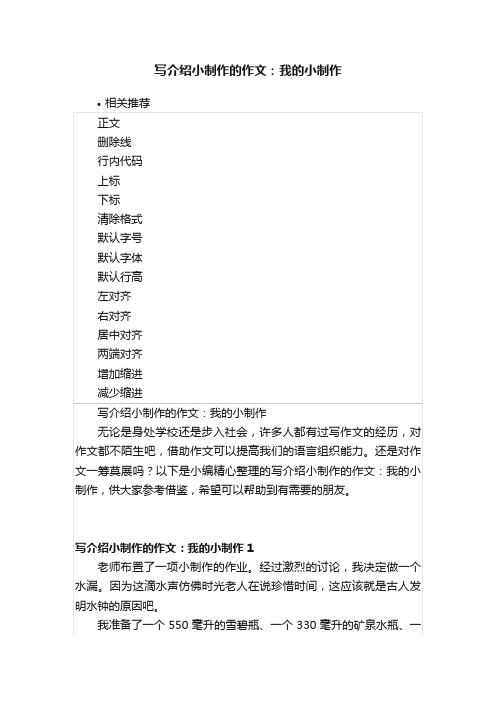 写介绍小制作的作文：我的小制作

• 相关推荐

正文
删除线
行内代码
上标
下标
清除格式
默认字号
默认字体
默认行高
左对齐
右对齐
居中对齐
两端对齐
增加缩进
减少缩进

写介绍小制作的作文：我的小制作

无论是身处学校还是步入社会，许多人都有过写作文的经历，对作文都不陌生吧，借助作文可以提高我们的语言组织能力。还是对作文一筹莫展吗？以下是小编精心整理的写介绍小制作的作文：我的小制作，供大家参考借鉴，希望可以帮助到有需要的朋友。

写介绍小制作的作文：我的小制作 1

老师布置了一项小制作的作业。经过激烈的讨论，我决定做一个水漏。因为这滴水声仿佛时光老人在说珍惜时间，这应该就是古人发明水钟的原因吧。

我准备了一个 550 毫升的雪碧瓶、一个 330 毫升的矿泉水瓶、一